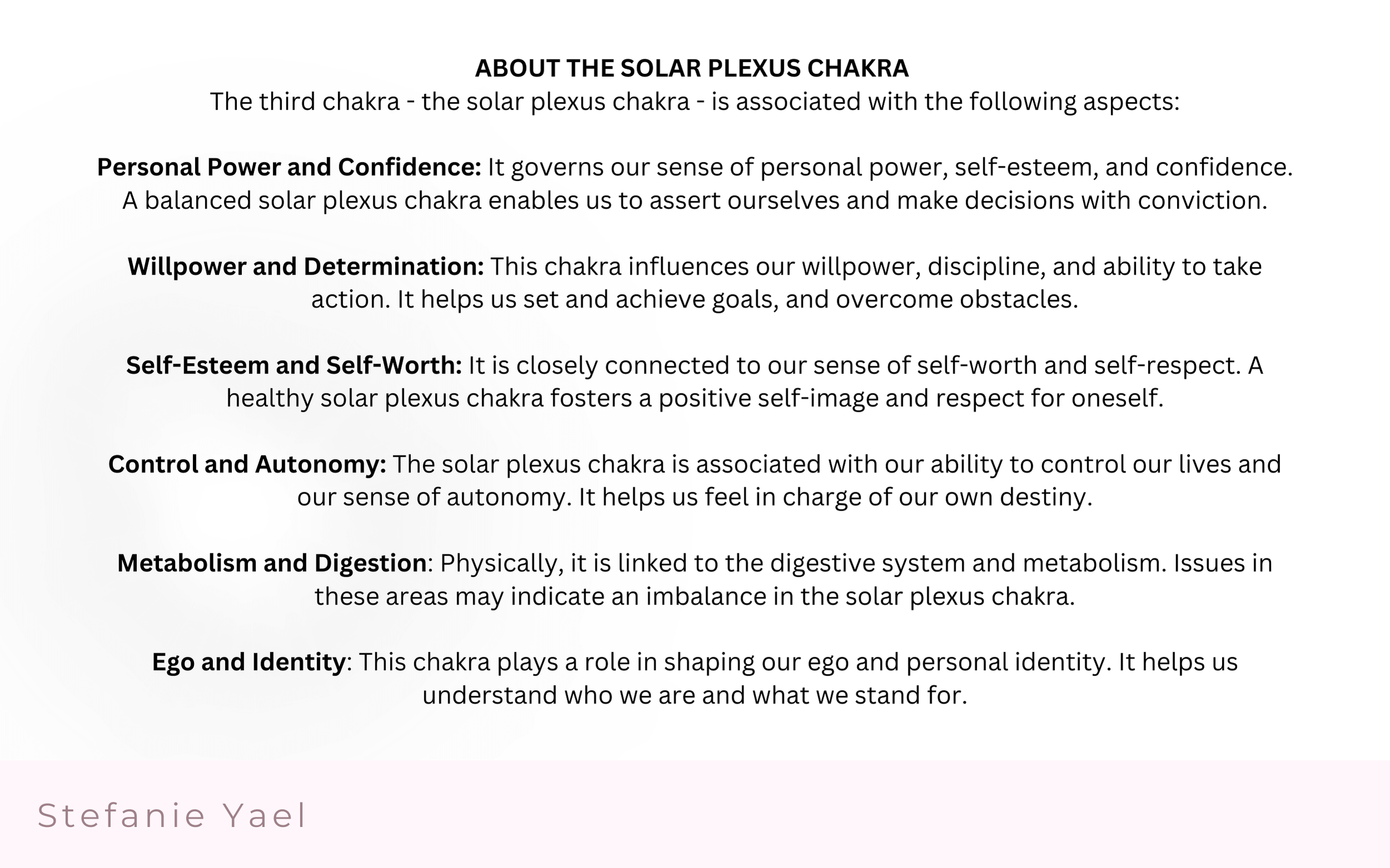 ABOUT THE SOLAR PLEXUS CHAKRA
The third chakra - the solar plexus chakra - is associated with the following aspects:

Personal Power and Confidence: It governs our sense of personal power, self-esteem, and confidence. A balanced solar plexus chakra enables us to assert ourselves and make decisions with conviction.

Willpower and Determination: This chakra influences our willpower, discipline, and ability to take action. It helps us set and achieve goals, and overcome obstacles.

Self-Esteem and Self-Worth: It is closely connected to our sense of self-worth and self-respect. A healthy solar plexus chakra fosters a positive self-image and respect for oneself.

Control and Autonomy: The solar plexus chakra is associated with our ability to control our lives and our sense of autonomy. It helps us feel in charge of our own destiny.

Metabolism and Digestion: Physically, it is linked to the digestive system and metabolism. Issues in these areas may indicate an imbalance in the solar plexus chakra.

Ego and Identity: This chakra plays a role in shaping our ego and personal identity. It helps us understand who we are and what we stand for.

Stefanie Yael